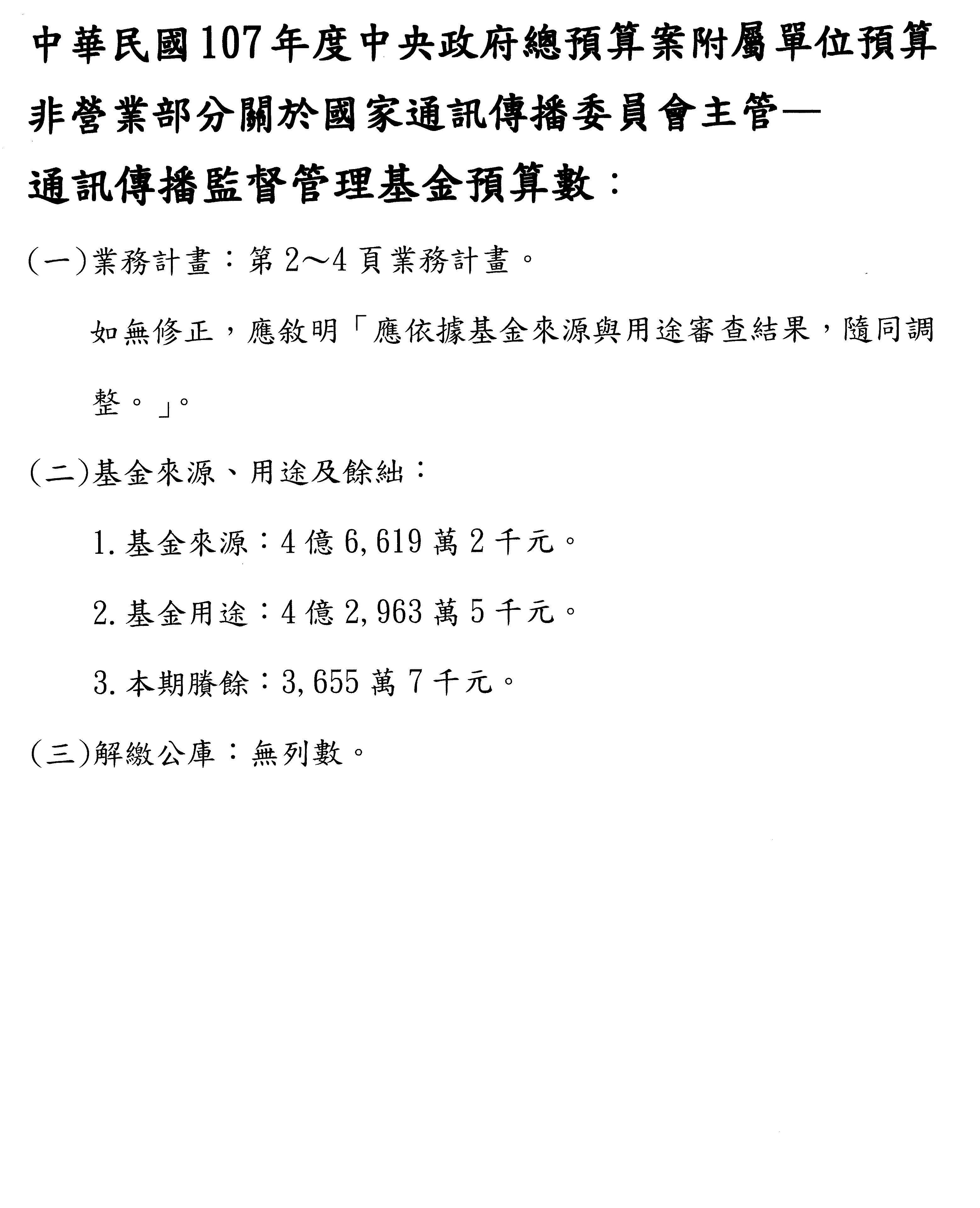 中華民國107年度中央政府總預算案附屬單位預算非營業部分關於國家通訊傳播委員會主管—通訊傳播監督管理基金預算數：

(一)業務計畫：第2～4頁業務計畫。

如無修正，應敘明「應依據基金來源與用途審查結果，隨同調整。」。

(二)基金來源、用途及餘絀：

1.基金來源：4億6,619萬2千元。

2.基金用途：4億2,963萬5千元。

3.本期賸餘：3,655萬7千元。

(三)解繳公庫：無列數。